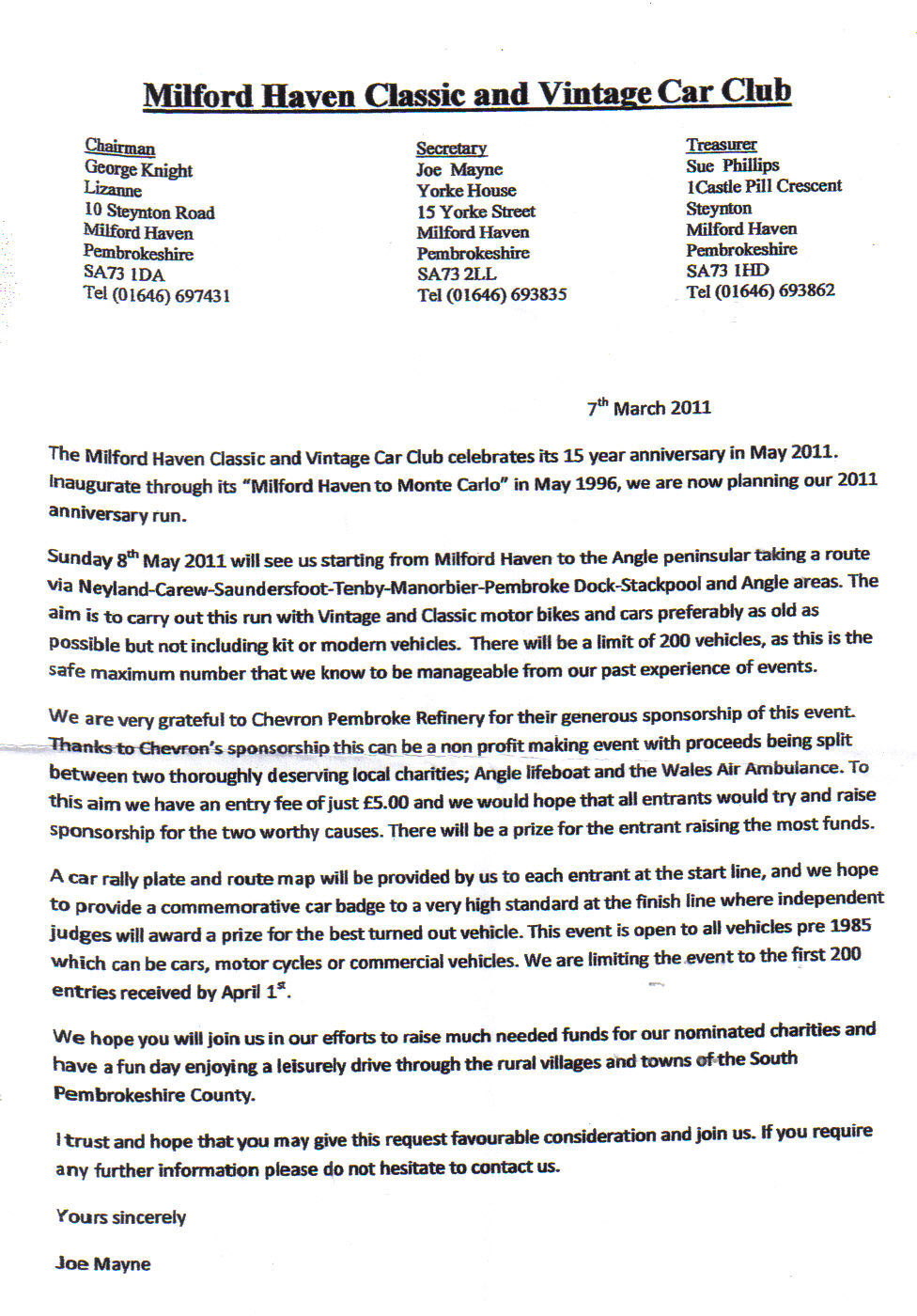 Milford Haven Classic and Vintage Car Club

Chairman
George Knight
Lizanne
10 Steynton Road
Milford Haven
Pembrokeshire
SA73 1DA
Tel (01646) 697431

Secretary
Joe Mayne
Yorke House
15 Yorke Street
Milford Haven
Pembrokeshire
SA73 2LL
Tel (01646) 693835

Treasurer
Sue Phillips
1Castle Pill Crescent
Steynton
Milford Haven
Pembrokeshire
SA73 1HD
Tel (01646) 693862

7$^{th}$ March 2011

The Milford Haven Classic and Vintage Car Club celebrates its 15 year anniversary in May 2011. Inaugurate through its "Milford Haven to Monte Carlo" in May 1996, we are now planning our 2011 anniversary run.

Sunday 8$^{th}$ May 2011 will see us starting from Milford Haven to the Angle peninsular taking a route via Neyland-Carew-Saundersfoot-Tenby-Manorbier-Pembroke Dock-Stackpool and Angle areas. The aim is to carry out this run with Vintage and Classic motor bikes and cars preferably as old as possible but not including kit or modern vehicles. There will be a limit of 200 vehicles, as this is the safe maximum number that we know to be manageable from our past experience of events.

We are very grateful to Chevron Pembroke Refinery for their generous sponsorship of this event. Thanks to Chevron's sponsorship this can be a non profit making event with proceeds being split between two thoroughly deserving local charities; Angle lifeboat and the Wales Air Ambulance. To this aim we have an entry fee of just £5.00 and we would hope that all entrants would try and raise sponsorship for the two worthy causes. There will be a prize for the entrant raising the most funds.

A car rally plate and route map will be provided by us to each entrant at the start line, and we hope to provide a commemorative car badge to a very high standard at the finish line where independent judges will award a prize for the best turned out vehicle. This event is open to all vehicles pre 1985 which can be cars, motor cycles or commercial vehicles. We are limiting the event to the first 200 entries received by April 1$^{st}$.

We hope you will join us in our efforts to raise much needed funds for our nominated charities and have a fun day enjoying a leisurely drive through the rural villages and towns of the South Pembrokeshire County.

I trust and hope that you may give this request favourable consideration and join us. If you require any further information please do not hesitate to contact us.

Yours sincerely

Joe Mayne